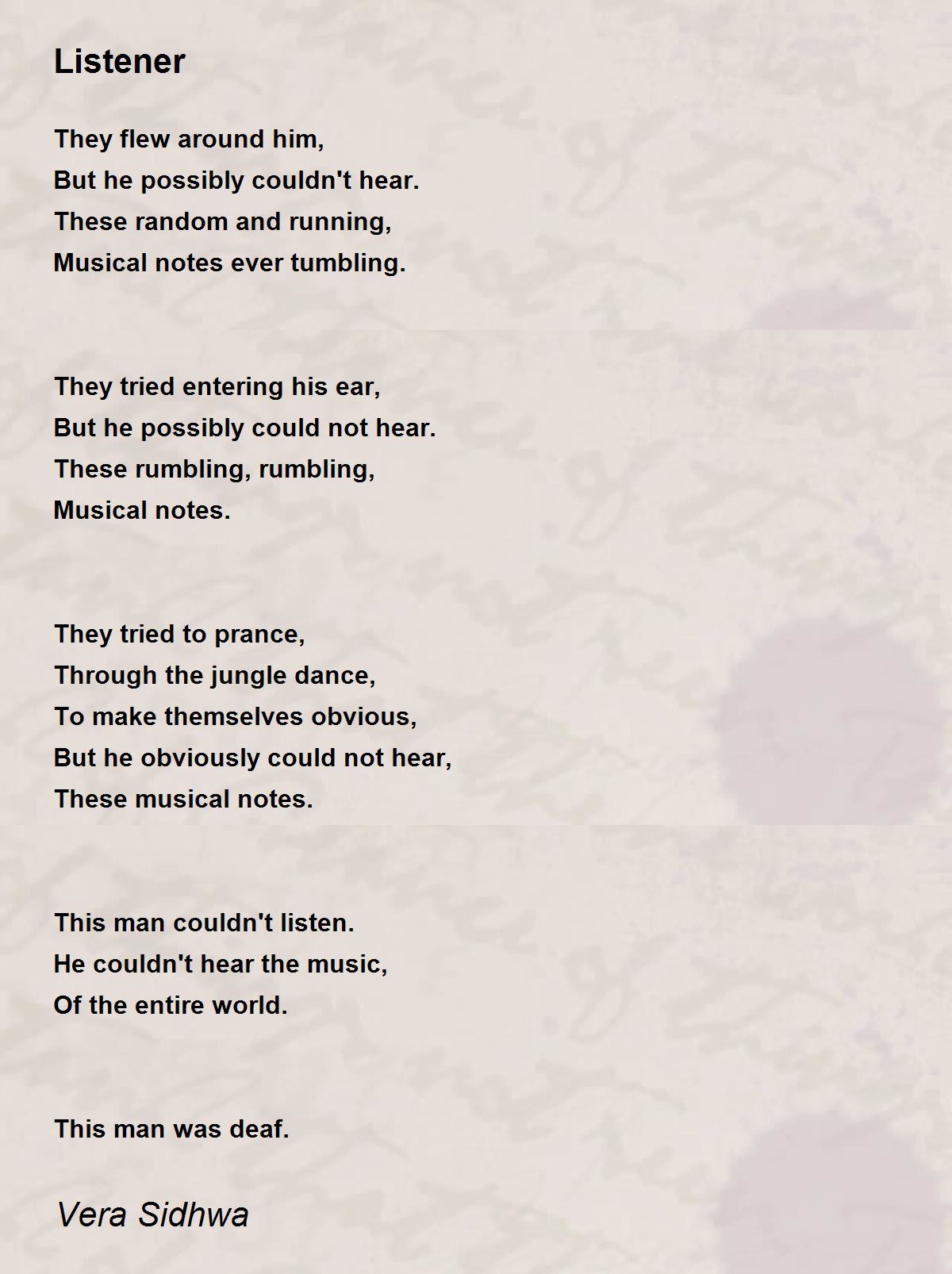 Listener

They flew around him,
But he possibly couldn't hear.
These random and running,
Musical notes ever tumbling.

They tried entering his ear,
But he possibly could not hear.
These rumbling, rumbling,
Musical notes.

They tried to prance,
Through the jungle dance,
To make themselves obvious,
But he obviously could not hear,
These musical notes.

This man couldn't listen.
He couldn't hear the music,
Of the entire world.

This man was deaf.

Vera Sidhwa